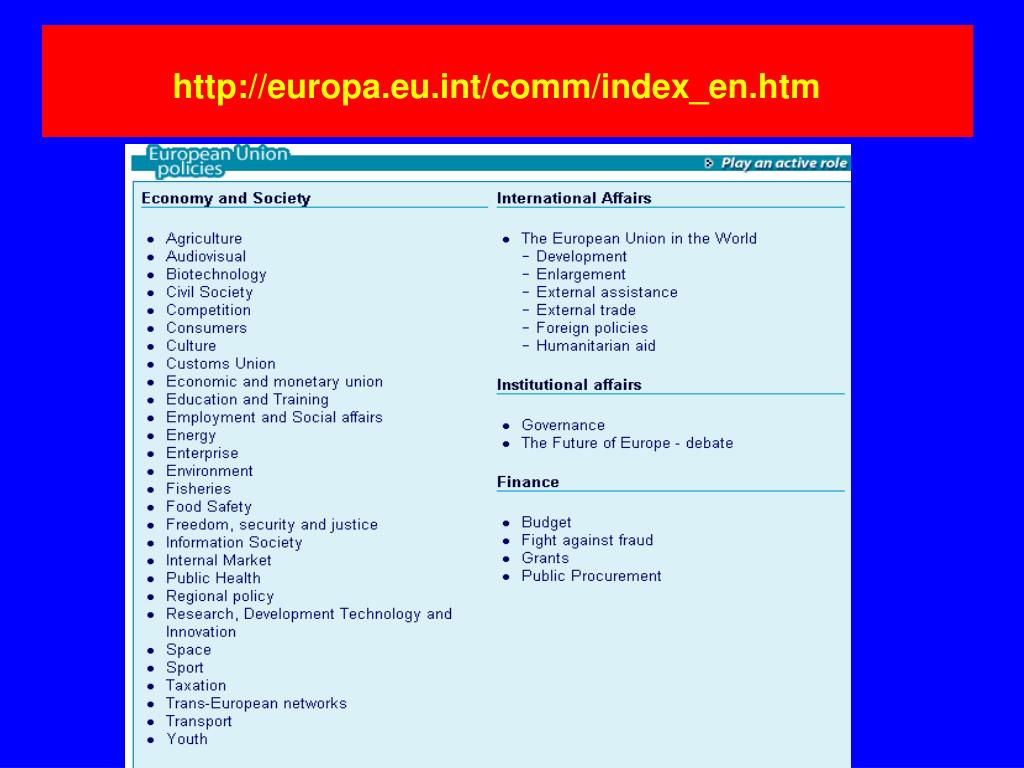 http://europa.eu.int/comm/index_en.htm

European Union policies

Play an active role

Economy and Society

- Agriculture
- Audiovisual
- Biotechnology
- Civil Society
- Competition
- Consumers
- Culture
- Customs Union
- Economic and monetary union
- Education and Training
- Employment and Social affairs
- Energy
- Enterprise
- Environment
- Fisheries
- Food Safety
- Freedom, security and justice
- Information Society
- Internal Market
- Public Health
- Regional policy
- Research, Development Technology and Innovation
- Space
- Sport
- Taxation
- Trans-European networks
- Transport
- Youth

International Affairs

- The European Union in the World
  - Development
  - Enlargement
  - External assistance
  - External trade
  - Foreign policies
  - Humanitarian aid

Institutional affairs

- Governance
- The Future of Europe - debate

Finance

- Budget
- Fight against fraud
- Grants
- Public Procurement